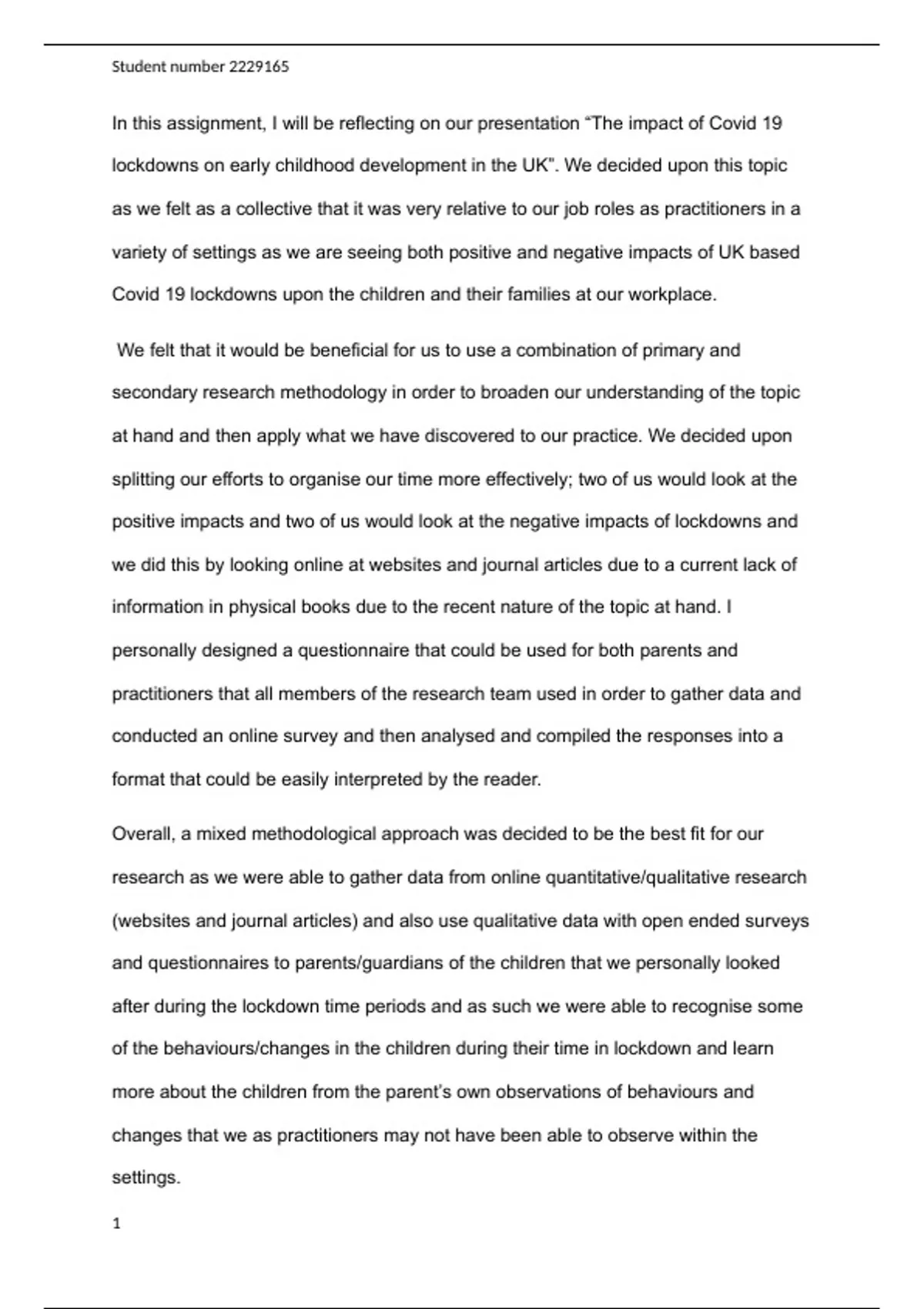 Student number 2229165

In this assignment, I will be reflecting on our presentation “The impact of Covid 19 lockdowns on early childhood development in the UK". We decided upon this topic as we felt as a collective that it was very relative to our job roles as practitioners in a variety of settings as we are seeing both positive and negative impacts of UK based Covid 19 lockdowns upon the children and their families at our workplace.

We felt that it would be beneficial for us to use a combination of primary and secondary research methodology in order to broaden our understanding of the topic at hand and then apply what we have discovered to our practice. We decided upon splitting our efforts to organise our time more effectively; two of us would look at the positive impacts and two of us would look at the negative impacts of lockdowns and we did this by looking online at websites and journal articles due to a current lack of information in physical books due to the recent nature of the topic at hand. I personally designed a questionnaire that could be used for both parents and practitioners that all members of the research team used in order to gather data and conducted an online survey and then analysed and compiled the responses into a format that could be easily interpreted by the reader.

Overall, a mixed methodological approach was decided to be the best fit for our research as we were able to gather data from online quantitative/qualitative research (websites and journal articles) and also use qualitative data with open ended surveys and questionnaires to parents/guardians of the children that we personally looked after during the lockdown time periods and as such we were able to recognise some of the behaviours/changes in the children during their time in lockdown and learn more about the children from the parent’s own observations of behaviours and changes that we as practitioners may not have been able to observe within the settings.

1